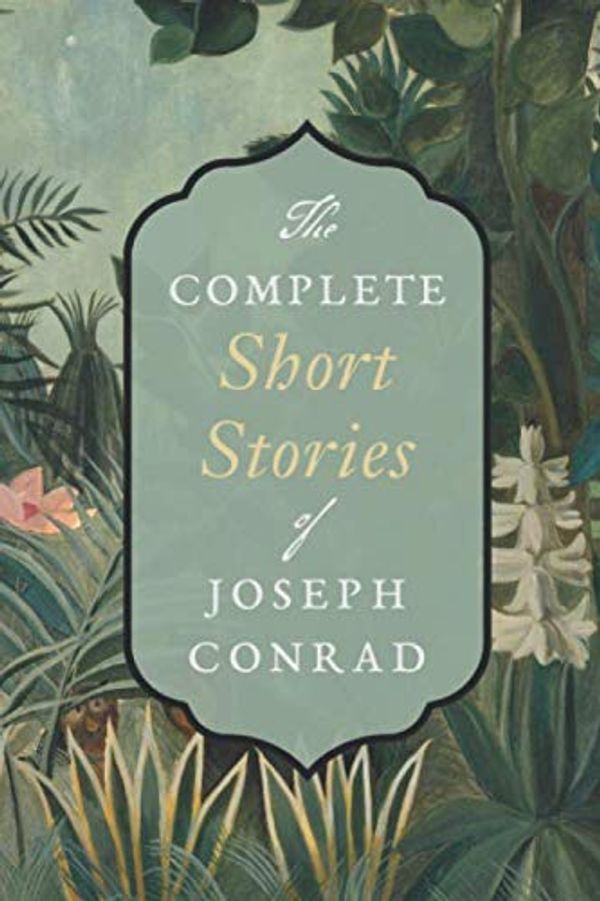 The
COMPLETE
Short
Stories
of
JOSEPH
CONRAD